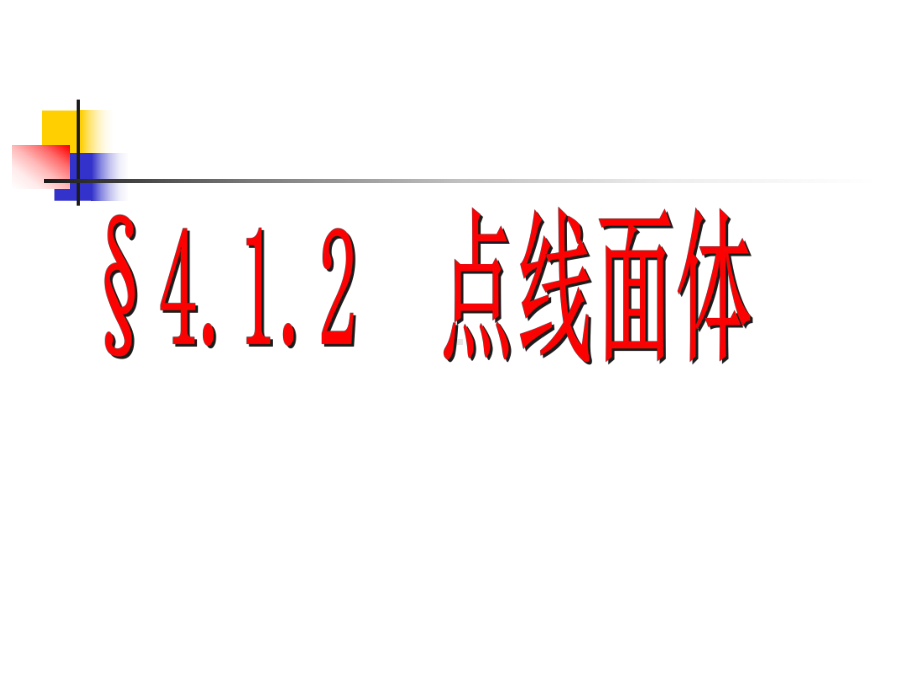 §4.1.2 点线面体